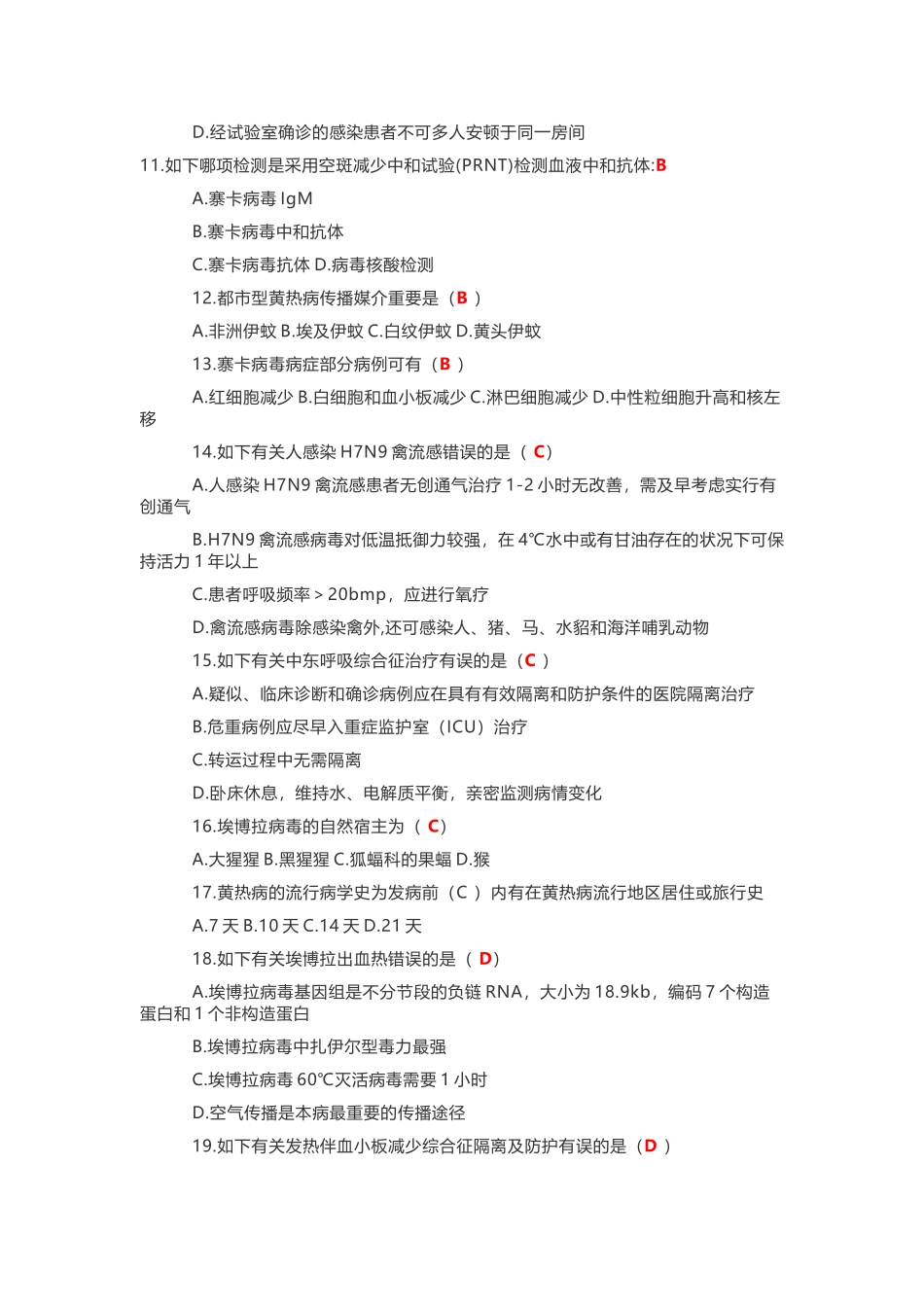 D.经试验室确诊的感染患者不可多人安顿于同一房间

11.如下哪项检测是采用空斑减少中和试验(PRNT)检测血液中和抗体:B

A.寨卡病毒 IgM

B.寨卡病毒中和抗体

C.寨卡病毒抗体 D.病毒核酸检测

12.都市型黄热病传播媒介重要是（B ）

A.非洲伊蚊 B.埃及伊蚊 C.白纹伊蚊 D.黄头伊蚊

13.寨卡病毒病症部分病例可有（B ）

A.红细胞减少 B.白细胞和血小板减少 C.淋巴细胞减少 D.中性粒细胞升高和核左移

14.如下有关人感染 H7N9 禽流感错误的是（ C）

A.人感染 H7N9 禽流感患者无创通气治疗 1-2 小时无改善，需及早考虑实行有创通气

B.H7N9 禽流感病毒对低温抵御力较强，在 4℃水中或有甘油存在的状况下可保持活力 1 年以上

C.患者呼吸频率＞20bmp，应进行氧疗

D.禽流感病毒除感染禽外,还可感染人、猪、马、水貂和海洋哺乳动物

15.如下有关中东呼吸综合征治疗有误的是（C ）

A.疑似、临床诊断和确诊病例应在具有有效隔离和防护条件的医院隔离治疗

B.危重病例应尽早入重症监护室（ICU）治疗

C.转运过程中无需隔离

D.卧床休息，维持水、电解质平衡，亲密监测病情变化

16.埃博拉病毒的自然宿主为（ C）

A.大猩猩 B.黑猩猩 C.狐蝠科的果蝠 D.猴

17.黄热病的流行病学史为发病前（C ）内有在黄热病流行地区居住或旅行史

A.7 天 B.10 天 C.14 天 D.21 天

18.如下有关埃博拉出血热错误的是（ D）

A.埃博拉病毒基因组是不分节段的负链 RNA，大小为 18.9kb，编码 7 个构造蛋白和 1 个非构造蛋白

B.埃博拉病毒中扎伊尔型毒力最强

C.埃博拉病毒 60℃灭活病毒需要 1 小时

D.空气传播是本病最重要的传播途径

19.如下有关发热伴血小板减少综合征隔离及防护有误的是（D ）